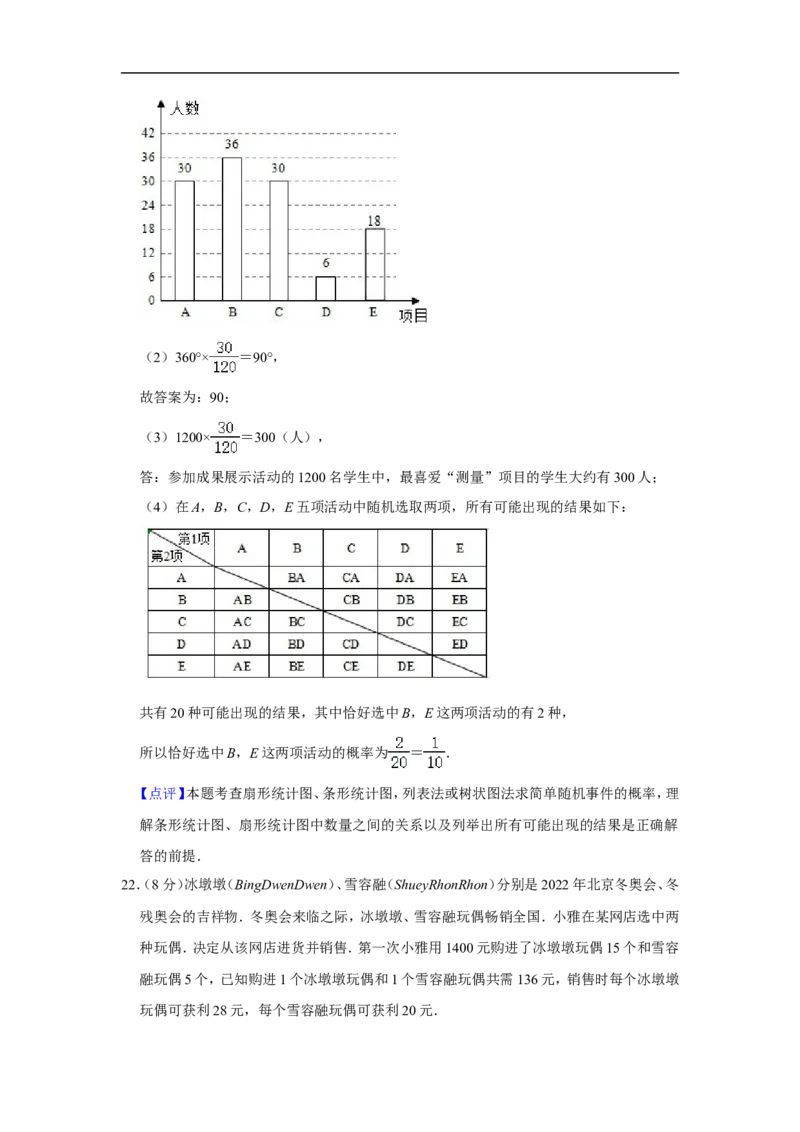 人数
42
36
30
24
18
12
6
0
30
36
30
6
18
A B C D E 项目

（2）$360°\times\frac{30}{120}=90°$，

故答案为：90；

（3）$1200\times\frac{30}{120}=300$（人），

答：参加成果展示活动的1200名学生中，最喜爱“测量”项目的学生大约有300人；

（4）在A，B，C，D，E五项活动中随机选取两项，所有可能出现的结果如下：

| 第1项 第2项 | A | B | C | D | E |
|---|---|---|---|---|---|
| A |  | BA | CA | DA | EA |
| B | AB |  | CB | DB | EB |
| C | AC | BC |  | DC | EC |
| D | AD | BD | CD |  | ED |
| E | AE | BE | CE | DE |  |

共有20种可能出现的结果，其中恰好选中B，E这两项活动的有2种，

所以恰好选中B，E这两项活动的概率为$\frac{2}{20}=\frac{1}{10}$.

【点评】本题考查扇形统计图、条形统计图，列表法或树状图法求简单随机事件的概率，理解条形统计图、扇形统计图中数量之间的关系以及列举出所有可能出现的结果是正确解答的前提．

22.（8分）冰墩墩（BingDwenDwen）、雪容融（ShueyRhonRhon）分别是2022年北京冬奥会、冬残奥会的吉祥物．冬奥会来临之际，冰墩墩、雪容融玩偶畅销全国．小雅在某网店选中两种玩偶．决定从该网店进货并销售．第一次小雅用1400元购进了冰墩墩玩偶15个和雪容融玩偶5个，已知购进1个冰墩墩玩偶和1个雪容融玩偶共需136元，销售时每个冰墩墩玩偶可获利28元，每个雪容融玩偶可获利20元．